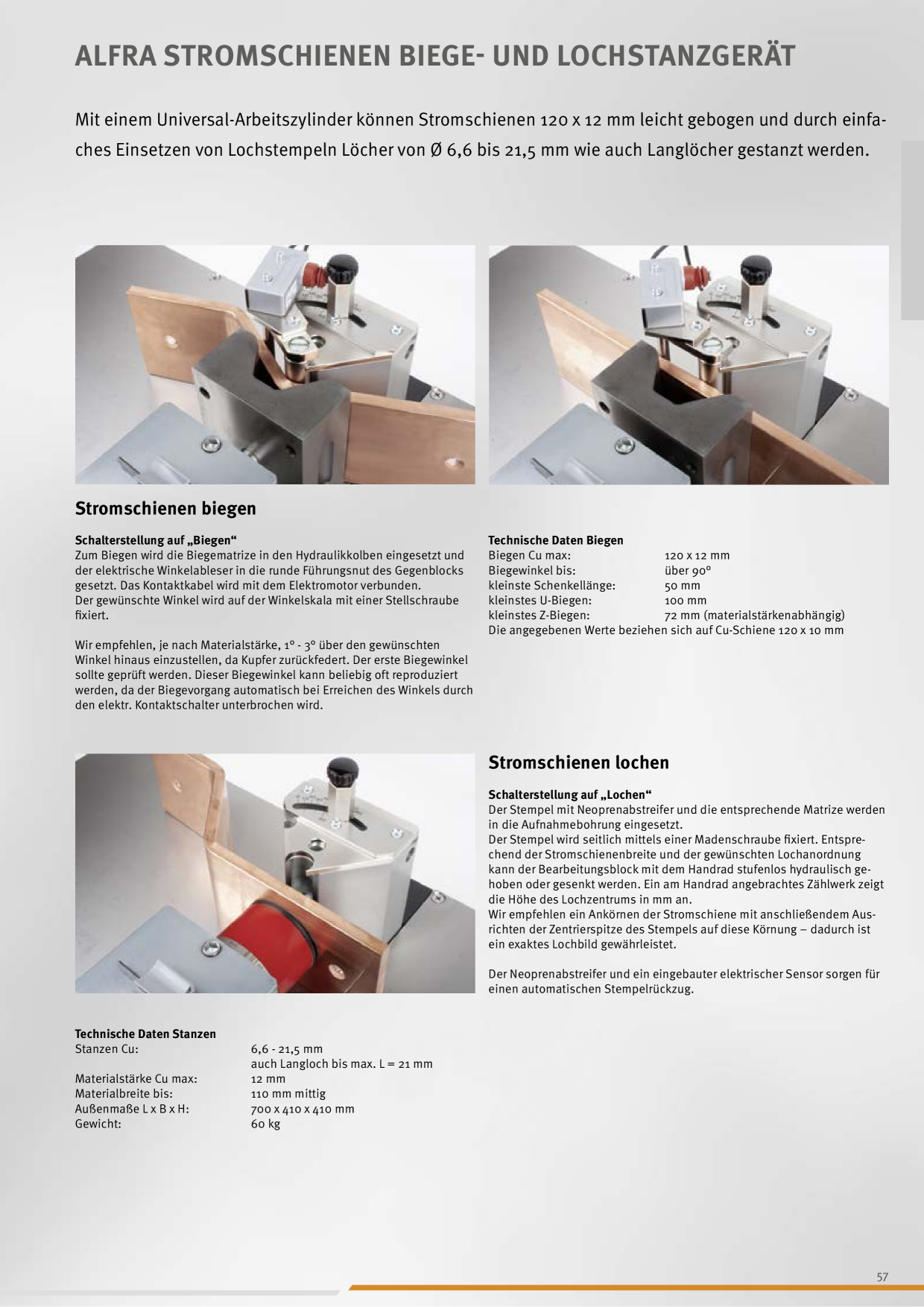 ALFRA STROMSCHIENEN BIEGE- UND LOCHSTANZGERÄT

Mit einem Universal-Arbeitszylinder können Stromschienen 120 x 12 mm leicht gebogen und durch einfaches Einsetzen von Lochstempeln Löcher von Ø 6,6 bis 21,5 mm wie auch Langlöcher gestanzt werden.

Stromschienen biegen

Schalterstellung auf „Biegen“
Zum Biegen wird die Biegematrize in den Hydraulikkolben eingesetzt und der elektrische Winkelableser in die runde Führungsnut des Gegenblocks gesetzt. Das Kontaktkabel wird mit dem Elektromotor verbunden.
Der gewünschte Winkel wird auf der Winkelskala mit einer Stellschraube fixiert.

Wir empfehlen, je nach Materialstärke, 1° - 3° über den gewünschten Winkel hinaus einzustellen, da Kupfer zurückfedert. Der erste Biegewinkel sollte geprüft werden. Dieser Biegewinkel kann beliebig oft reproduziert werden, da der Biegevorgang automatisch bei Erreichen des Winkels durch den elektr. Kontaktschalter unterbrochen wird.

Technische Daten Biegen
Biegen Cu max: 120 x 12 mm
Biegewinkel bis: über 90°
kleinste Schenkellänge: 50 mm
kleinstes U-Biegen: 100 mm
kleinstes Z-Biegen: 72 mm (materialstärkenabhängig)
Die angegebenen Werte beziehen sich auf Cu-Schiene 120 x 10 mm

Stromschienen lochen

Schalterstellung auf „Lochen“
Der Stempel mit Neoprenabstreifer und die entsprechende Matrize werden in die Aufnahmebohrung eingesetzt.
Der Stempel wird seitlich mittels einer Madenschraube fixiert. Entsprechend der Stromschienenbreite und der gewünschten Lochanordnung kann der Bearbeitungsblock mit dem Handrad stufenlos hydraulisch gehoben oder gesenkt werden. Ein am Handrad angebrachtes Zählwerk zeigt die Höhe des Lochzentrums in mm an.
Wir empfehlen ein Ankörnen der Stromschiene mit anschließendem Ausrichten der Zentrierspitze des Stempels auf diese Körnung – dadurch ist ein exaktes Lochbild gewährleistet.

Der Neoprenabstreifer und ein eingebauter elektrischer Sensor sorgen für einen automatischen Stempelrückzug.

Technische Daten Stanzen
Stanzen Cu: 6,6 - 21,5 mm
auch Langloch bis max. L = 21 mm
Materialstärke Cu max: 12 mm
Materialbreite bis: 110 mm mittig
Außenmaße L x B x H: 700 x 410 x 410 mm
Gewicht: 60 kg

57